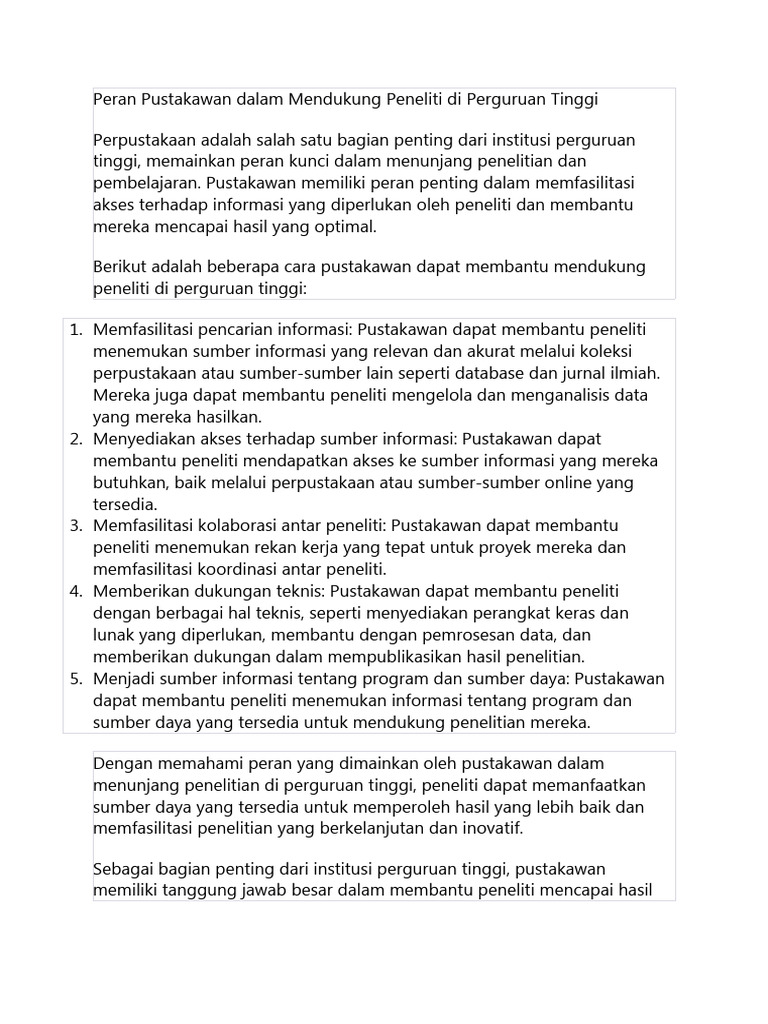 Peran Pustakawan dalam Mendukung Peneliti di Perguruan Tinggi

Perpustakaan adalah salah satu bagian penting dari institusi perguruan tinggi, memainkan peran kunci dalam menunjang penelitian dan pembelajaran. Pustakawan memiliki peran penting dalam memfasilitasi akses terhadap informasi yang diperlukan oleh peneliti dan membantu mereka mencapai hasil yang optimal.

Berikut adalah beberapa cara pustakawan dapat membantu mendukung peneliti di perguruan tinggi:

1. Memfasilitasi pencarian informasi: Pustakawan dapat membantu peneliti menemukan sumber informasi yang relevan dan akurat melalui koleksi perpustakaan atau sumber-sumber lain seperti database dan jurnal ilmiah. Mereka juga dapat membantu peneliti mengelola dan menganalisis data yang mereka hasilkan.
2. Menyediakan akses terhadap sumber informasi: Pustakawan dapat membantu peneliti mendapatkan akses ke sumber informasi yang mereka butuhkan, baik melalui perpustakaan atau sumber-sumber online yang tersedia.
3. Memfasilitasi kolaborasi antar peneliti: Pustakawan dapat membantu peneliti menemukan rekan kerja yang tepat untuk proyek mereka dan memfasilitasi koordinasi antar peneliti.
4. Memberikan dukungan teknis: Pustakawan dapat membantu peneliti dengan berbagai hal teknis, seperti menyediakan perangkat keras dan lunak yang diperlukan, membantu dengan pemrosesan data, dan memberikan dukungan dalam mempublikasikan hasil penelitian.
5. Menjadi sumber informasi tentang program dan sumber daya: Pustakawan dapat membantu peneliti menemukan informasi tentang program dan sumber daya yang tersedia untuk mendukung penelitian mereka.

Dengan memahami peran yang dimainkan oleh pustakawan dalam menunjang penelitian di perguruan tinggi, peneliti dapat memanfaatkan sumber daya yang tersedia untuk memperoleh hasil yang lebih baik dan memfasilitasi penelitian yang berkelanjutan dan inovatif.

Sebagai bagian penting dari institusi perguruan tinggi, pustakawan memiliki tanggung jawab besar dalam membantu peneliti mencapai hasil